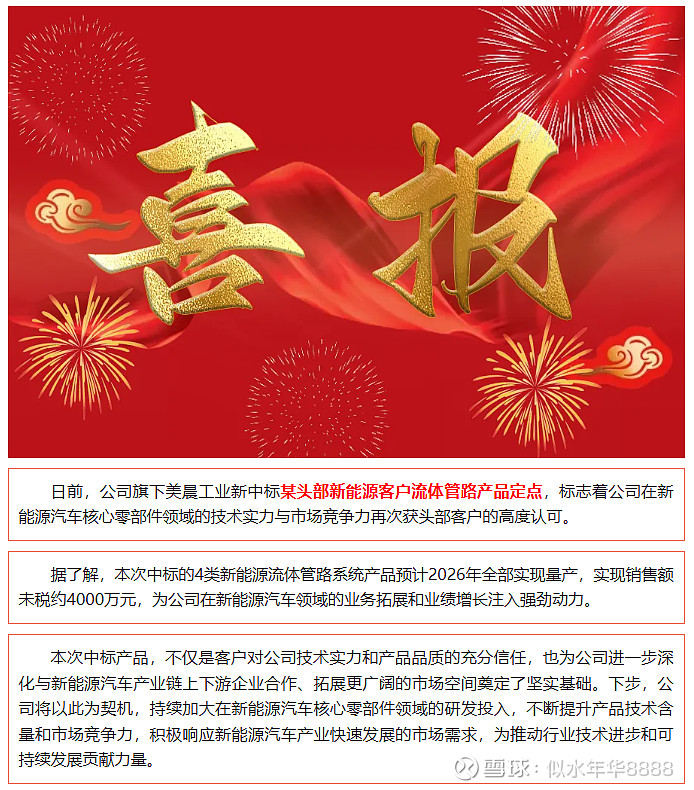 喜报

日前，公司旗下美晨工业新中标某头部新能源客户流体管路产品定点，标志着公司在新能源汽车核心零部件领域的技术实力与市场竞争力再次获头部客户的高度认可。

据了解，本次中标的4类新能源流体管路系统产品预计2026年全部实现量产，实现销售额未税约4000万元，为公司在新能源汽车领域的业务拓展和业绩增长注入强劲动力。

本次中标产品，不仅是客户对公司技术实力和产品品质的充分信任，也为公司进一步深化与新能源汽车产业链上下游企业合作、拓展更广阔的市场空间奠定了坚实基础。下步，公司将以此为契机，持续加大在新能源汽车核心零部件领域的研发投入，不断提升产品技术含量和市场竞争力，积极响应新能源汽车产业快速发展的市场需求，为推动行业技术进步和可持续发展贡献力量。

雪球：似水年华8888